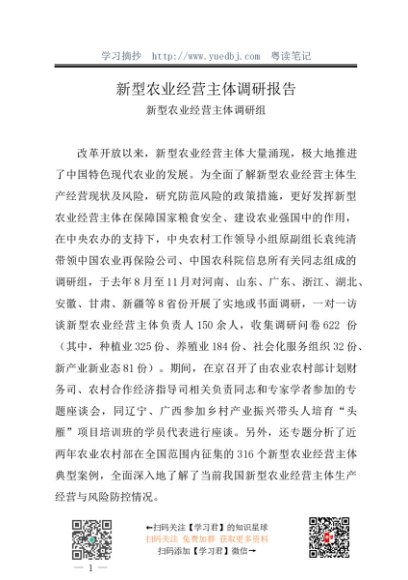 学习摘抄 http://www.yuedbj.com 粤读笔记

新型农业经营主体调研报告

新型农业经营主体调研组

改革开放以来，新型农业经营主体大量涌现，极大地推进了中国特色现代农业的发展。为全面了解新型农业经营主体生产经营现状及风险，研究防范风险的政策措施，更好发挥新型农业经营主体在保障国家粮食安全、建设农业强国中的作用，在中央农办的支持下，中央农村工作领导小组原副组长袁纯清带领中国农业再保险公司、中国农科院信息所有关同志组成的调研组，于去年8月至11月对河南、山东、广东、浙江、湖北、安徽、甘肃、新疆等8省份开展了实地或书面调研，一对一访谈新型农业经营主体负责人150余人，收集调研问卷622 份（其中，种植业325份、养殖业184份、社会化服务组织32份、新产业新业态81份）。期间，在京召开了由农业农村部计划财务司、农村合作经济指导司相关负责同志和专家学者参加的专题座谈会，同辽宁、广西参加乡村产业振兴带头人培育“头雁”项目培训班的学员代表进行座谈。另外，还专题分析了近两年农业农村部在全国范围内征集的316个新型农业经营主体典型案例，全面深入地了解了当前我国新型农业经营主体生产经营与风险防控情况。

←扫码关注【学习君】的知识星球
扫码关注 免费加群 获取更多资料
扫码添加【学习君】微信→

— 1 —